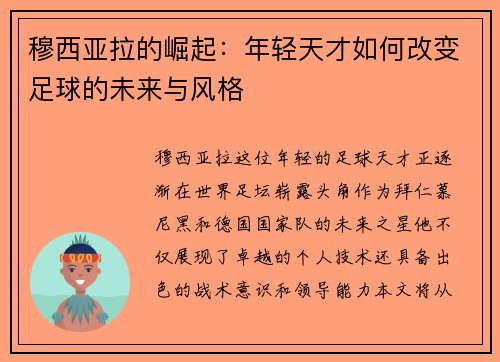 穆西亚拉的崛起：年轻天才如何改变足球的未来与风格

穆西亚拉这位年轻的足球天才正逐渐在世界足坛崭露头角作为拜仁慕尼黑和德国国家队的未来之星他不仅展现了卓越的个人技术还具备出色的战术意识和领导能力本文将从